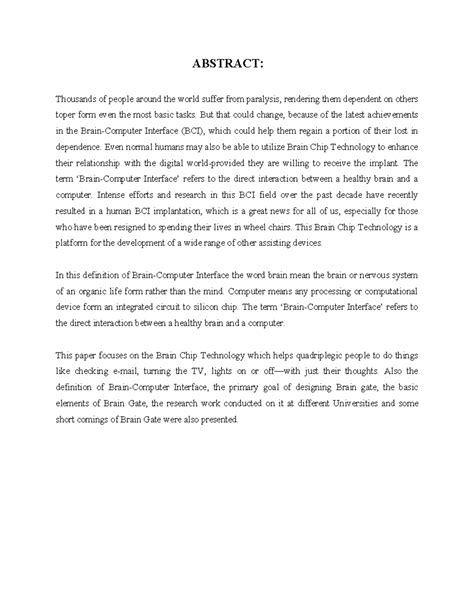 ABSTRACT:

Thousands of people around the world suffer from paralysis, rendering them dependent on others toper form even the most basic tasks. But that could change, because of the latest achievements in the Brain-Computer Interface (BCI), which could help them regain a portion of their lost in dependence. Even normal humans may also be able to utilize Brain Chip Technology to enhance their relationship with the digital world-provided they are willing to receive the implant. The term 'Brain-Computer Interface' refers to the direct interaction between a healthy brain and a computer. Intense efforts and research in this BCI field over the past decade have recently resulted in a human BCI implantation, which is a great news for all of us, especially for those who have been resigned to spending their lives in wheel chairs. This Brain Chip Technology is a platform for the development of a wide range of other assisting devices.

In this definition of Brain-Computer Interface the word brain mean the brain or nervous system of an organic life form rather than the mind. Computer means any processing or computational device form an integrated circuit to silicon chip. The term 'Brain-Computer Interface' refers to the direct interaction between a healthy brain and a computer.

This paper focuses on the Brain Chip Technology which helps quadriplegic people to do things like checking e-mail, turning the TV, lights on or off—with just their thoughts. Also the definition of Brain-Computer Interface, the primary goal of designing Brain gate, the basic elements of Brain Gate, the research work conducted on it at different Universities and some short comings of Brain Gate were also presented.